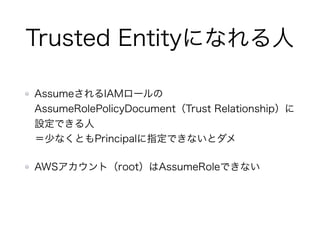 Trusted Entityになれる人

• AssumeされるIAMロールのAssumeRolePolicyDocument（Trust Relationship）に設定できる人
＝少なくともPrincipalに指定できないとダメ

• AWSアカウント（root）はAssumeRoleできない